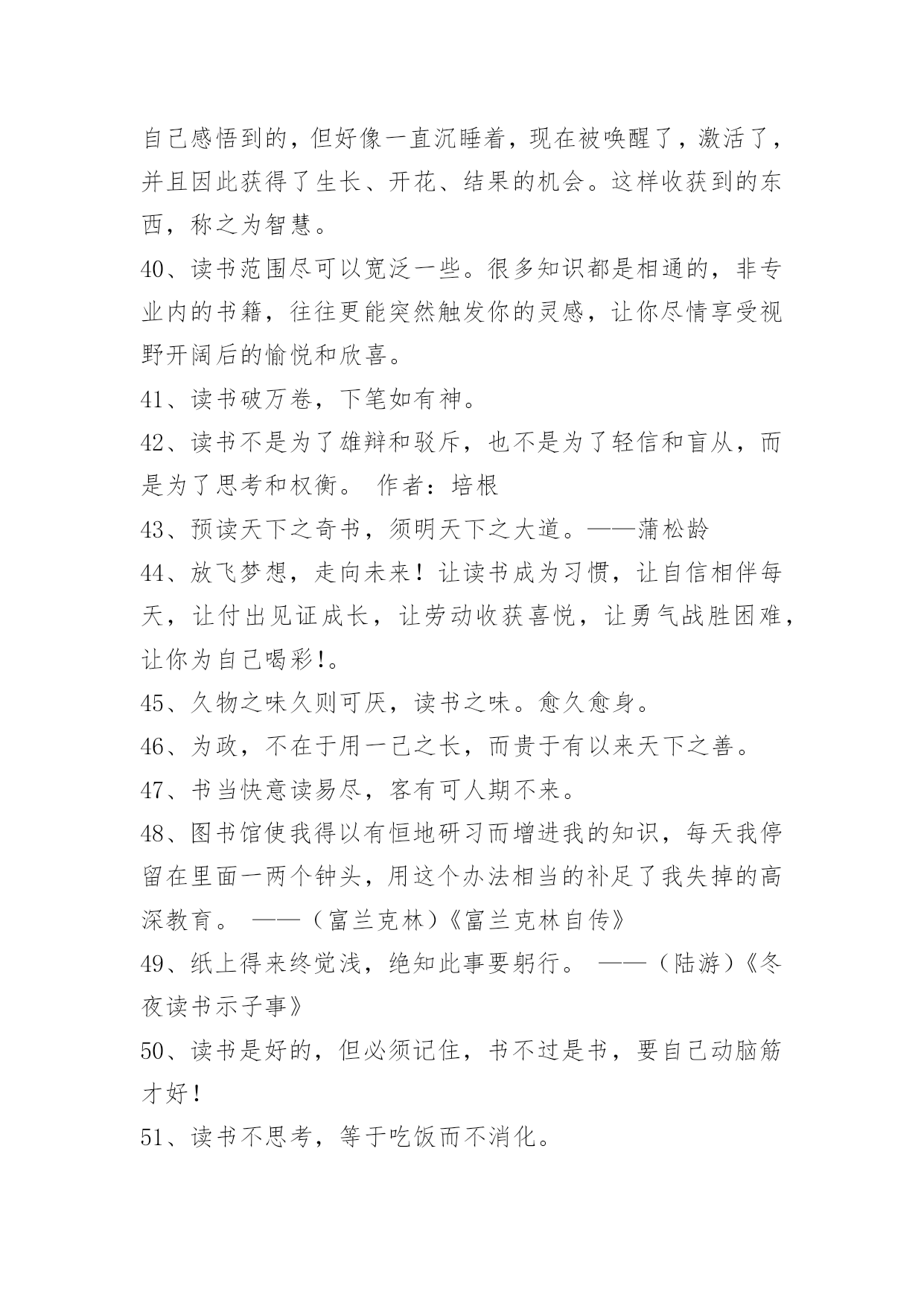 自己感悟到的，但好像一直沉睡着，现在被唤醒了，激活了，并且因此获得了生长、开花、结果的机会。这样收获到的东西，称之为智慧。

40、读书范围尽可以宽泛一些。很多知识都是相通的，非专业内的书籍，往往更能突然触发你的灵感，让你尽情享受视野开阔后的愉悦和欣喜。

41、读书破万卷，下笔如有神。

42、读书不是为了雄辩和驳斥，也不是为了轻信和盲从，而是为了思考和权衡。 作者：培根

43、预读天下之奇书，须明天下之大道。——蒲松龄

44、放飞梦想，走向未来！让读书成为习惯，让自信相伴每天，让付出见证成长，让劳动收获喜悦，让勇气战胜困难，让你为自己喝彩!。

45、久物之味久则可厌，读书之味。愈久愈身。

46、为政，不在于用一己之长，而贵于有以来天下之善。

47、书当快意读易尽，客有可人期不来。

48、图书馆使我得以有恒地研习而增进我的知识，每天我停留在里面一两个钟头，用这个办法相当的补足了我失掉的高深教育。 ——（富兰克林）《富兰克林自传》

49、纸上得来终觉浅，绝知此事要躬行。 ——（陆游）《冬夜读书示子事》

50、读书是好的，但必须记住，书不过是书，要自己动脑筋才好！

51、读书不思考，等于吃饭而不消化。